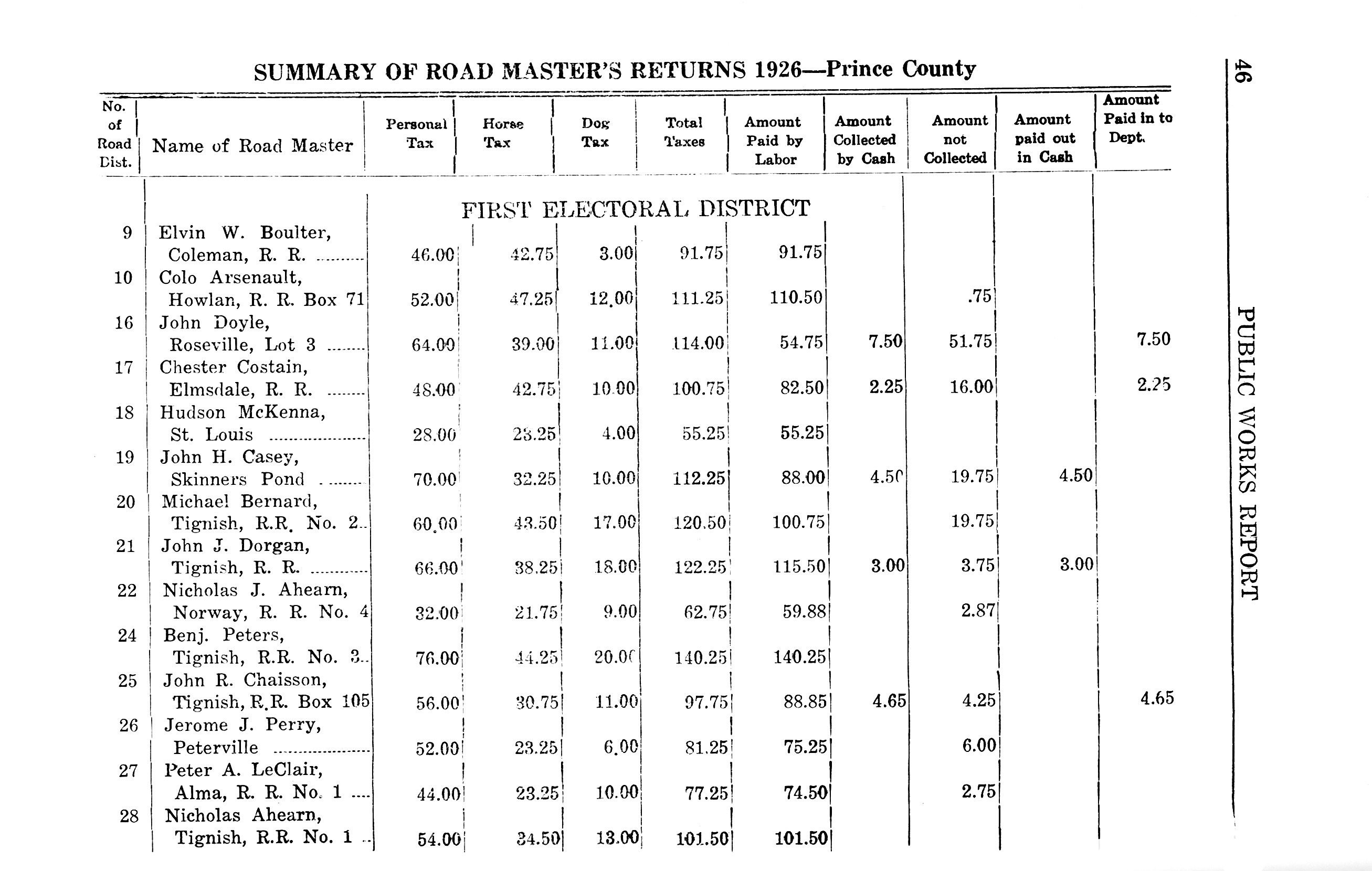 SUMMARY OF ROAD MASTER'S RETURNS 1926—Prince County

46 PUBLIC WORKS REPORT

| No. of Road Dist. | Name of Road Master | Personal Tax | Horse Tax | Dog Tax | Total Taxes | Amount Paid by Labor | Amount Collected by Cash | Amount not Collected | Amount paid out in Cash | Amount Paid in to Dept. |
|---|---|---|---|---|---|---|---|---|---|---|
| | FIRST ELECTORAL DISTRICT | | | | | | | | | |
| 9 | Elvin W. Boulter, Coleman, R. R. | 46.00 | 42.75 | 3.00 | 91.75 | 91.75 | | | | |
| 10 | Colo Arsenault, Howlan, R. R. Box 71 | 52.00 | 47.25 | 12.00 | 111.25 | 110.50 | | .75 | | |
| 16 | John Doyle, Roseville, Lot 3 | 64.00 | 39.00 | 11.00 | 114.00 | 54.75 | 7.50 | 51.75 | | 7.50 |
| 17 | Chester Costain, Elmsdale, R. R. | 48.00 | 42.75 | 10.00 | 100.75 | 82.50 | 2.25 | 16.00 | | 2.25 |
| 18 | Hudson McKenna, St. Louis | 28.00 | 23.25 | 4.00 | 55.25 | 55.25 | | | | |
| 19 | John H. Casey, Skinners Pond | 70.00 | 32.25 | 10.00 | 112.25 | 88.00 | 4.50 | 19.75 | 4.50 | |
| 20 | Michael Bernard, Tignish, R.R. No. 2 | 60.00 | 43.50 | 17.00 | 120.50 | 100.75 | | 19.75 | | |
| 21 | John J. Dorgan, Tignish, R. R. | 66.00 | 38.25 | 18.00 | 122.25 | 115.50 | 3.00 | 3.75 | 3.00 | |
| 22 | Nicholas J. Ahearn, Norway, R. R. No. 4 | 32.00 | 21.75 | 9.00 | 62.75 | 59.88 | | 2.87 | | |
| 24 | Benj. Peters, Tignish, R.R. No. 3 | 76.00 | 44.25 | 20.00 | 140.25 | 140.25 | | | | |
| 25 | John R. Chaisson, Tignish, R.R. Box 105 | 56.00 | 30.75 | 11.00 | 97.75 | 88.85 | 4.65 | 4.25 | | 4.65 |
| 26 | Jerome J. Perry, Peterville | 52.00 | 23.25 | 6.00 | 81.25 | 75.25 | | 6.00 | | |
| 27 | Peter A. LeClair, Alma, R. R. No. 1 | 44.00 | 23.25 | 10.00 | 77.25 | 74.50 | | 2.75 | | |
| 28 | Nicholas Ahearn, Tignish, R.R. No. 1 | 54.00 | 34.50 | 13.00 | 101.50 | 101.50 | | | | |